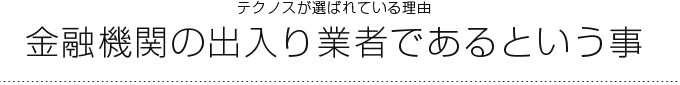 テクノスが選ばれている理由

金融機関の出入り業者であるという事